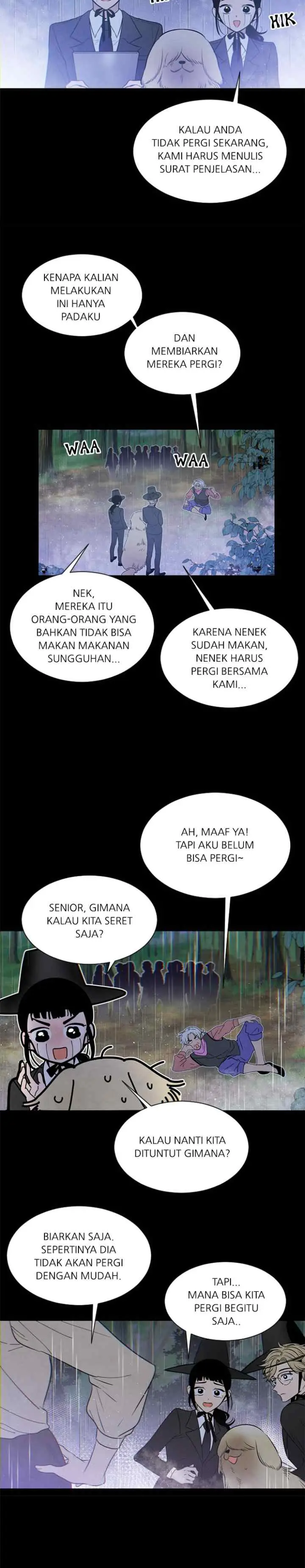 HIK

KALAU ANDA TIDAK PERGI SEKARANG, KAMI HARUS MENULIS SURAT PENJELASAN...

KENAPA KALIAN MELAKUKAN INI HANYA PADAKU

DAN MEMBIARKAN MEREKA PERGI?

WAA

WAA

NEK, MEREKA ITU ORANG-ORANG YANG BAHKAN TIDAK BISA MAKAN MAKANAN SUNGGUHAN...

KARENA NENEK SUDAH MAKAN, NENEK HARUS PERGI BERSAMA KAMI...

AH, MAAF YA! TAPI AKU BELUM BISA PERGI~

SENIOR, GIMANA KALAU KITA SERET SAJA?

KALAU NANTI KITA DITUNTUT GIMANA?

BIARKAN SAJA. SEPERTINYA DIA TIDAK AKAN PERGI DENGAN MUDAH.

TAPI... MANA BISA KITA PERGI BEGITU SAJA..